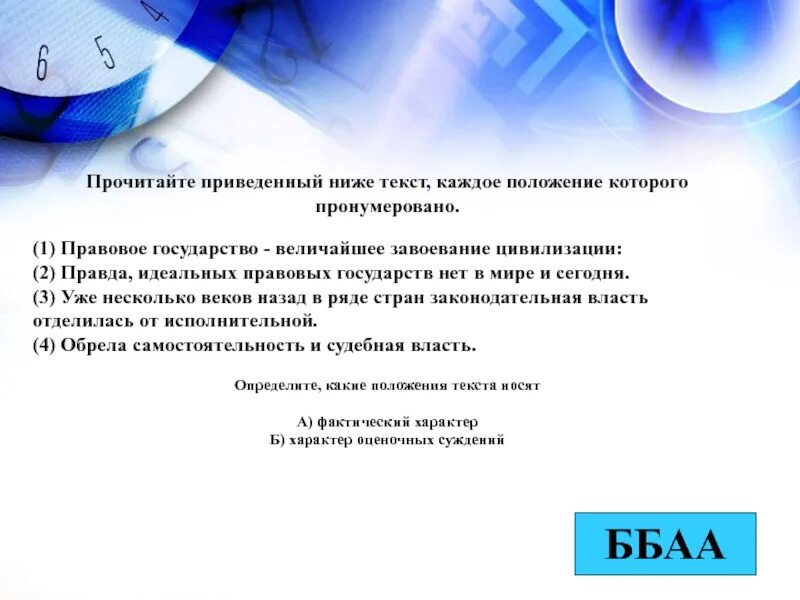 6 5 4

Прочитайте приведенный ниже текст, каждое положение которого пронумеровано.

(1) Правовое государство - величайшее завоевание цивилизации:
(2) Правда, идеальных правовых государств нет в мире и сегодня.
(3) Уже несколько веков назад в ряде стран законодательная власть отделилась от исполнительной.
(4) Обрела самостоятельность и судебная власть.

Определите, какие положения текста носят

А) фактический характер
Б) характер оценочных суждений

ББАА